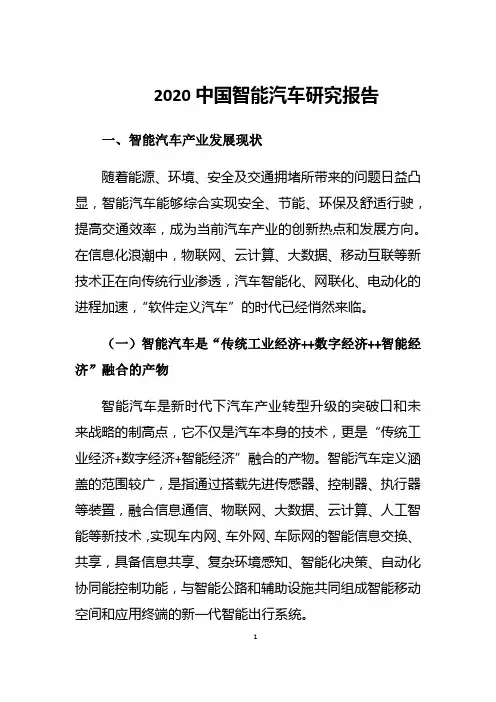 2020 中国智能汽车研究报告

一、智能汽车产业发展现状

随着能源、环境、安全及交通拥堵所带来的问题日益凸显，智能汽车能够综合实现安全、节能、环保及舒适行驶，提高交通效率，成为当前汽车产业的创新热点和发展方向。在信息化浪潮中，物联网、云计算、大数据、移动互联等新技术正在向传统行业渗透，汽车智能化、网联化、电动化的进程加速，“软件定义汽车”的时代已经悄然来临。

（一）智能汽车是“传统工业经济++数字经济++智能经济”融合的产物

智能汽车是新时代下汽车产业转型升级的突破口和未来战略的制高点，它不仅是汽车本身的技术，更是“传统工业经济+数字经济+智能经济”融合的产物。智能汽车定义涵盖的范围较广，是指通过搭载先进传感器、控制器、执行器等装置，融合信息通信、物联网、大数据、云计算、人工智能等新技术，实现车内网、车外网、车际网的智能信息交换、共享，具备信息共享、复杂环境感知、智能化决策、自动化协同能控制功能，与智能公路和辅助设施共同组成智能移动空间和应用终端的新一代智能出行系统。

1